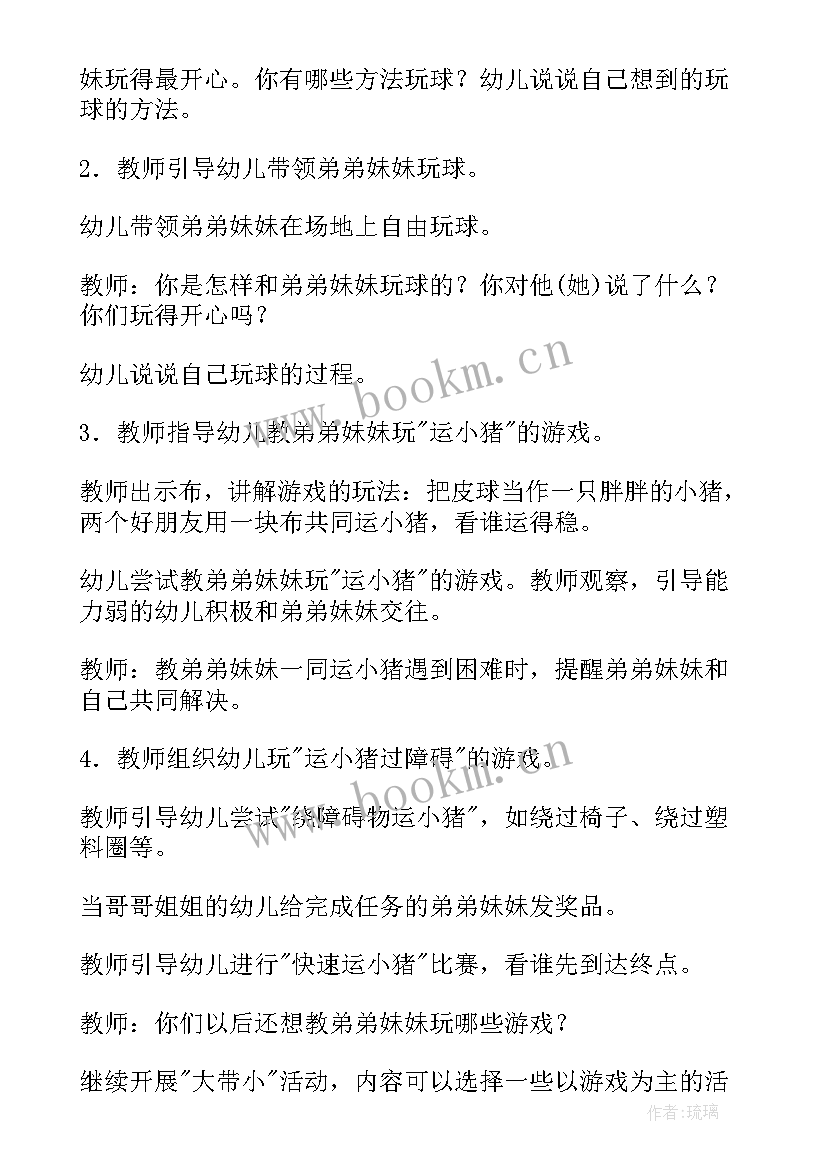 妹玩得最开心。你有哪些方法玩球？幼儿说说自己想到的玩球的方法。

2．教师引导幼儿带领弟弟妹妹玩球。

幼儿带领弟弟妹妹在场地上自由玩球。

教师：你是怎样和弟弟妹妹玩球的？你对他(她)说了什么？你们玩得开心吗？

幼儿说说自己玩球的过程。

3．教师指导幼儿教弟弟妹妹玩"运小猪"的游戏。

教师出示布，讲解游戏的玩法：把皮球当作一只胖胖的小猪，两个好朋友用一块布共同运小猪，看谁运得稳。

幼儿尝试教弟弟妹妹玩"运小猪"的游戏。教师观察，引导能力弱的幼儿积极和弟弟妹妹交往。

教师：教弟弟妹妹一同运小猪遇到困难时，提醒弟弟妹妹和自己共同解决。

4．教师组织幼儿玩"运小猪过障碍"的游戏。

教师引导幼儿尝试"绕障碍物运小猪"，如绕过椅子、绕过塑料圈等。

当哥哥姐姐的幼儿给完成任务的弟弟妹妹发奖品。

教师引导幼儿进行"快速运小猪"比赛，看谁先到达终点。

教师：你们以后还想教弟弟妹妹玩哪些游戏？

继续开展"大带小"活动，内容可以选择一些以游戏为主的活

www.bookm.cn

www.bookm.cn

作者:琉璃